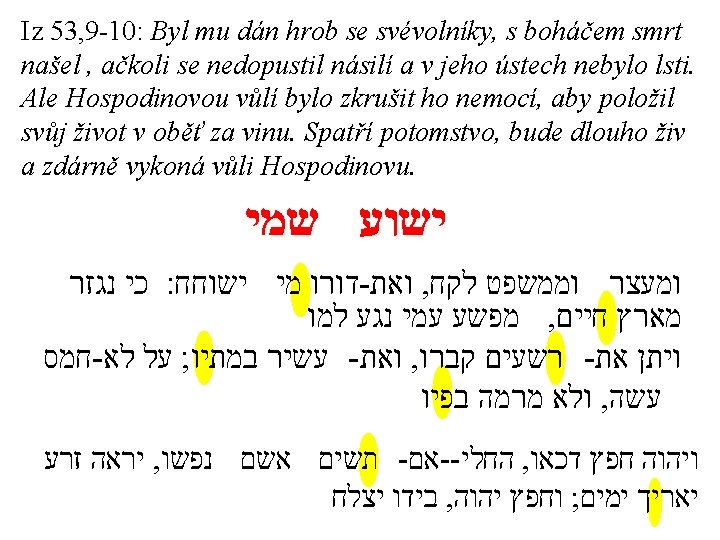 Iz 53,9-10: Byl mu dán hrob se svévolníky, s boháčem smrt našel , ačkoli se nedopustil násilí a v jeho ústech nebylo lsti. Ale Hospodinovou vůlí bylo zkrušit ho nemocí, aby položil svůj život v oběť za vinu. Spatří potomstvo, bude dlouho živ a zdárně vykoná vůli Hospodinovu.

ישוע שמי

ומעצר וממשפט לקח, ואת-דורו מי ישוחח: כי נגזר מארץ חיים, מפשע עמי נגע למו

ויתן את- רשעים קברו, ואת- עשיר במתיו; על לא-חמס עשה, ולא מרמה בפיו

ויהוה חפץ דכאו, החלי--אם- תשים אשם נפשו, יראה זרע יאריך ימים; וחפץ יהוה, בידו יצלח